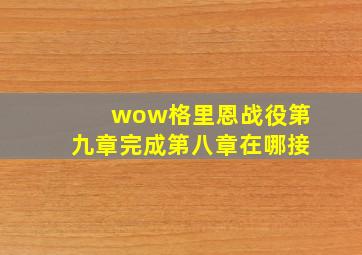 wow格里恩战役第九章完成第八章在哪接